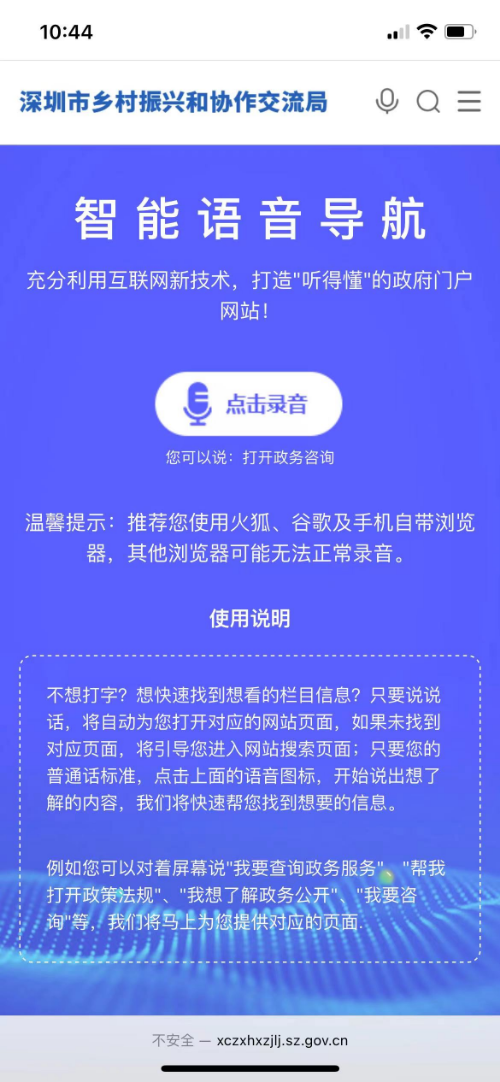 10:44

深圳市乡村振兴和协作交流局

智能语音导航

充分利用互联网新技术，打造"听得懂"的政府门户网站！

点击录音

您可以说：打开政务咨询

温馨提示：推荐您使用火狐、谷歌及手机自带浏览器，其他浏览器可能无法正常录音。

使用说明

不想打字？想快速找到想看的栏目信息？只要说说话，将自动为您打开对应的网站页面，如果未找到对应页面，将引导您进入网站搜索页面；只要您的普通话标准，点击上面的语音图标，开始说出想了解的内容，我们将快速帮您找到想要的信息。

例如您可以对着屏幕说"我要查询政务服务"、"帮我打开政策法规"、"我想了解政务公开"、"我要咨询"等，我们将马上为您提供对应的页面.

不安全 — xczxhxzjlj.sz.gov.cn